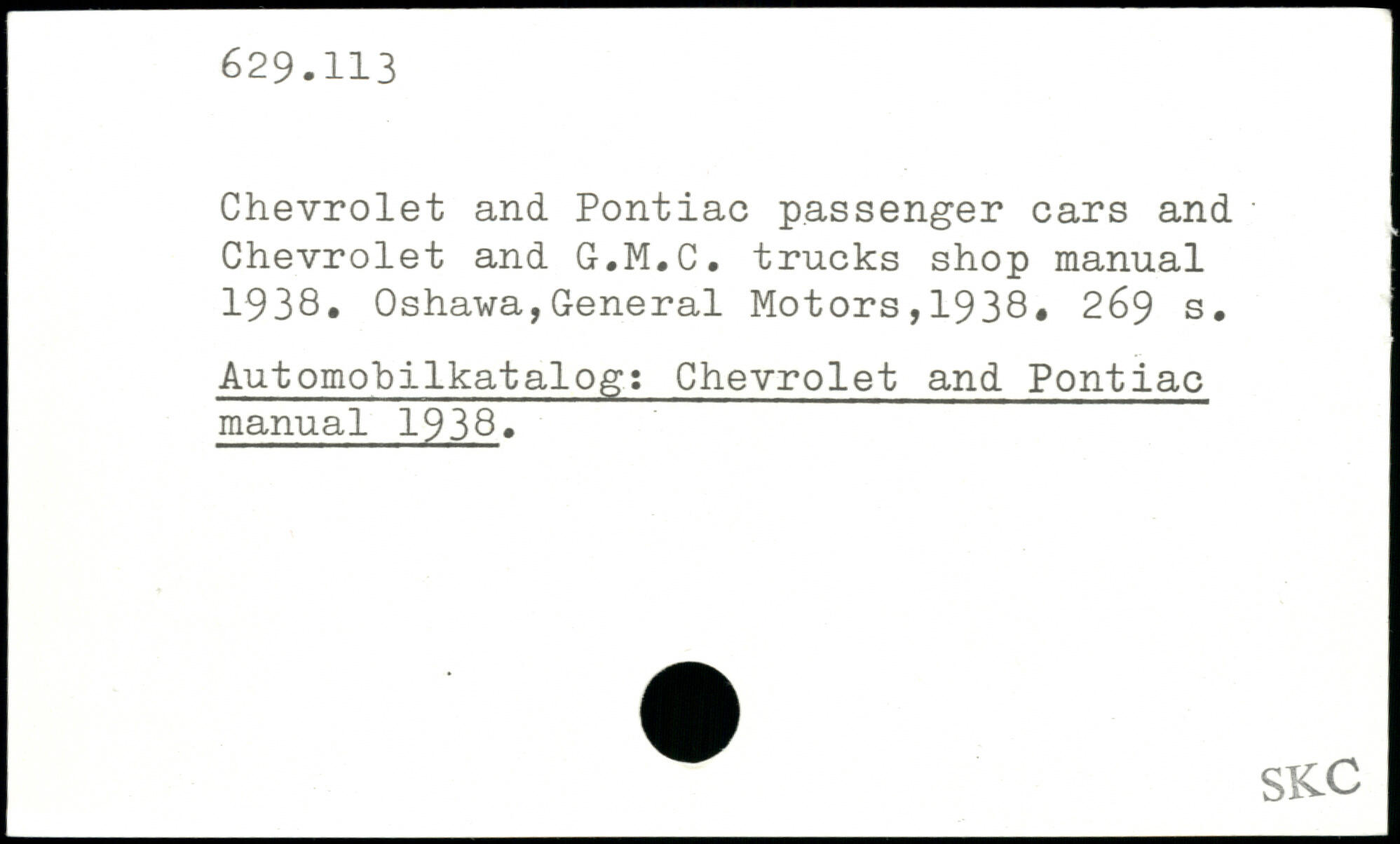 629.113

Chevrolet and Pontiac passenger cars and Chevrolet and G.M.C. trucks shop manual 1938. Oshawa,General Motors,1938. 269 s.

Automobilkatalog: Chevrolet and Pontiac manual 1938.

SKC